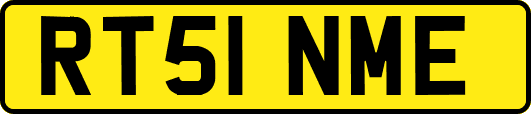 RT51 NME